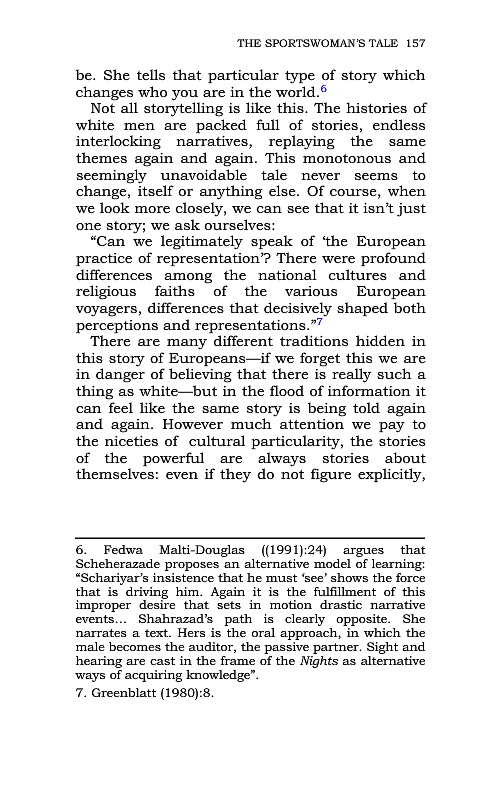 THE SPORTSWOMAN'S TALE 157

be. She tells that particular type of story which changes who you are in the world.$^6$

Not all storytelling is like this. The histories of white men are packed full of stories, endless interlocking narratives, replaying the same themes again and again. This monotonous and seemingly unavoidable tale never seems to change, itself or anything else. Of course, when we look more closely, we can see that it isn't just one story; we ask ourselves:

"Can we legitimately speak of 'the European practice of representation'? There were profound differences among the national cultures and religious faiths of the various European voyagers, differences that decisively shaped both perceptions and representations."$^7$

There are many different traditions hidden in this story of Europeans—if we forget this we are in danger of believing that there is really such a thing as white—but in the flood of information it can feel like the same story is being told again and again. However much attention we pay to the niceties of cultural particularity, the stories of the powerful are always stories about themselves: even if they do not figure explicitly,

6. Fedwa Malti-Douglas ((1991):24) argues that Scheherazade proposes an alternative model of learning: "Schariyar's insistence that he must 'see' shows the force that is driving him. Again it is the fulfillment of this improper desire that sets in motion drastic narrative events... Shahrazad's path is clearly opposite. She narrates a text. Hers is the oral approach, in which the male becomes the auditor, the passive partner. Sight and hearing are cast in the frame of the Nights as alternative ways of acquiring knowledge".

7. Greenblatt (1980):8.